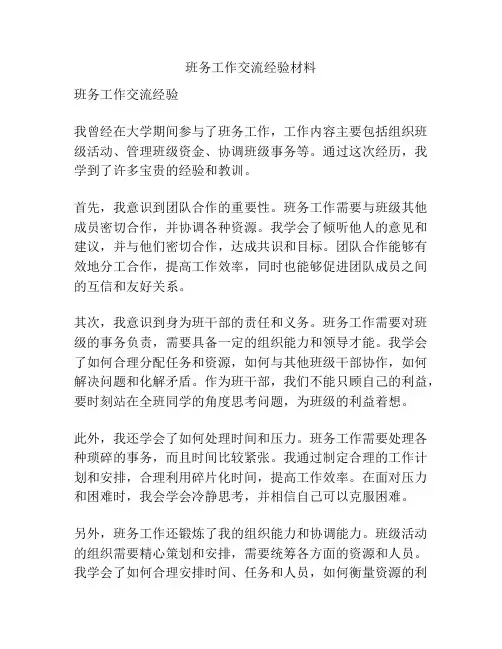 班务工作交流经验材料

班务工作交流经验

我曾经在大学期间参与了班务工作，工作内容主要包括组织班级活动、管理班级资金、协调班级事务等。通过这次经历，我学到了许多宝贵的经验和教训。

首先，我意识到团队合作的重要性。班务工作需要与班级其他成员密切合作，并协调各种资源。我学会了倾听他人的意见和建议，并与他们密切合作，达成共识和目标。团队合作能够有效地分工合作，提高工作效率，同时也能够促进团队成员之间的互信和友好关系。

其次，我意识到身为班干部的责任和义务。班务工作需要对班级的事务负责，需要具备一定的组织能力和领导才能。我学会了如何合理分配任务和资源，如何与其他班级干部协作，如何解决问题和化解矛盾。作为班干部，我们不能只顾自己的利益，要时刻站在全班同学的角度思考问题，为班级的利益着想。

此外，我还学会了如何处理时间和压力。班务工作需要处理各种琐碎的事务，而且时间比较紧张。我通过制定合理的工作计划和安排，合理利用碎片化时间，提高工作效率。在面对压力和困难时，我会学会冷静思考，并相信自己可以克服困难。

另外，班务工作还锻炼了我的组织能力和协调能力。班级活动的组织需要精心策划和安排，需要统筹各方面的资源和人员。我学会了如何合理安排时间、任务和人员，如何衡量资源的利